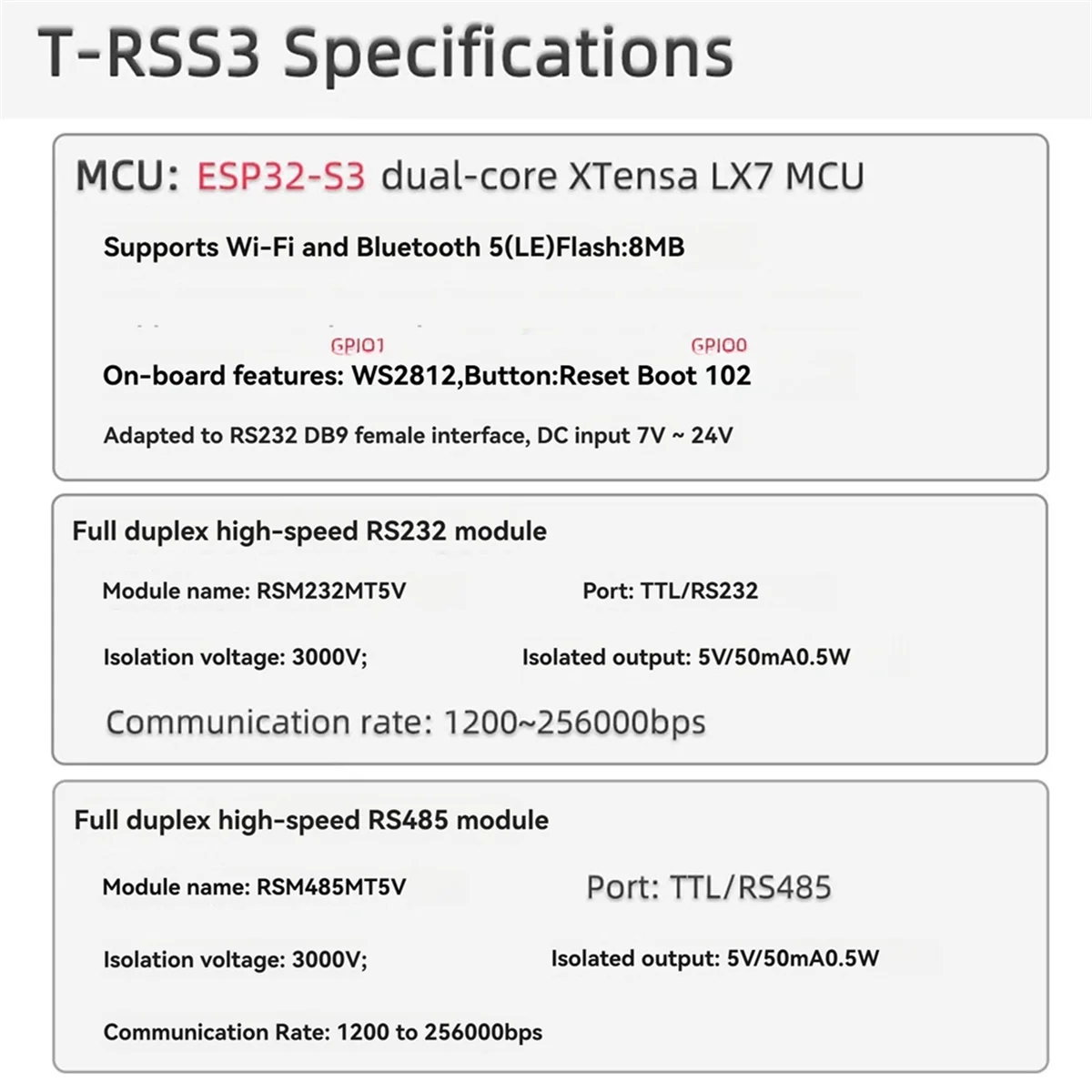 T-RSS3 Specifications

MCU: ESP32-S3 dual-core XTensa LX7 MCU

Supports Wi-Fi and Bluetooth 5(LE)Flash:8MB

GPIO1 GPIO0

On-board features: WS2812,Button:Reset Boot 102

Adapted to RS232 DB9 female interface, DC input 7V ~ 24V

Full duplex high-speed RS232 module

Module name: RSM232MT5V Port: TTL/RS232

Isolation voltage: 3000V; Isolated output: 5V/50mA0.5W

Communication rate: 1200~256000bps

Full duplex high-speed RS485 module

Module name: RSM485MT5V Port: TTL/RS485

Isolation voltage: 3000V; Isolated output: 5V/50mA0.5W

Communication Rate: 1200 to 256000bps